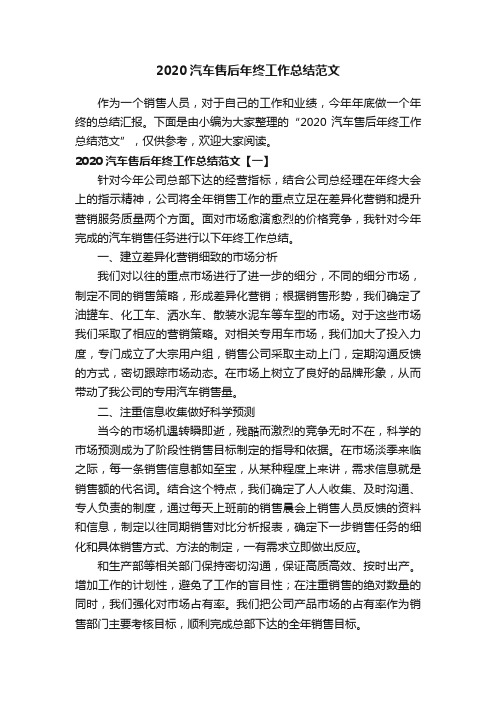 2020汽车售后年终工作总结范文

作为一个销售人员，对于自己的工作和业绩，今年年底做一个年终的总结汇报。下面是由小编为大家整理的“2020 汽车售后年终工作总结范文”，仅供参考，欢迎大家阅读。

2020汽车售后年终工作总结范文【一】

针对今年公司总部下达的经营指标，结合公司总经理在年终大会上的指示精神，公司将全年销售工作的重点立足在差异化营销和提升营销服务质量两个方面。面对市场愈演愈烈的价格竞争，我针对今年完成的汽车销售任务进行以下年终工作总结。

一、建立差异化营销细致的市场分析

我们对以往的重点市场进行了进一步的细分，不同的细分市场，制定不同的销售策略，形成差异化营销；根据销售形势，我们确定了油罐车、化工车、洒水车、散装水泥车等车型的市场。对于这些市场我们采取了相应的营销策略。对相关专用车市场，我们加大了投入力度，专门成立了大宗用户组，销售公司采取主动上门，定期沟通反馈的方式，密切跟踪市场动态。在市场上树立了良好的品牌形象，从而带动了我公司的专用汽车销售量。

二、注重信息收集做好科学预测

当今的市场机遇转瞬即逝，残酷而激烈的竞争无时不在，科学的市场预测成为了阶段性销售目标制定的指导和依据。在市场淡季来临之际，每一条销售信息都如至宝，从某种程度上来讲，需求信息就是销售额的代名词。结合这个特点，我们确定了人人收集、及时沟通、专人负责的制度，通过每天上班前的销售晨会上销售人员反馈的资料和信息，制定以往同期销售对比分析报表，确定下一步销售任务的细化和具体销售方式、方法的制定，一有需求立即做出反应。

和生产部等相关部门保持密切沟通，保证高质高效、按时出产。增加工作的计划性，避免了工作的盲目性；在注重销售的绝对数量的同时，我们强化对市场占有率。我们把公司产品市场的占有率作为销售部门主要考核目标，顺利完成总部下达的全年销售目标。